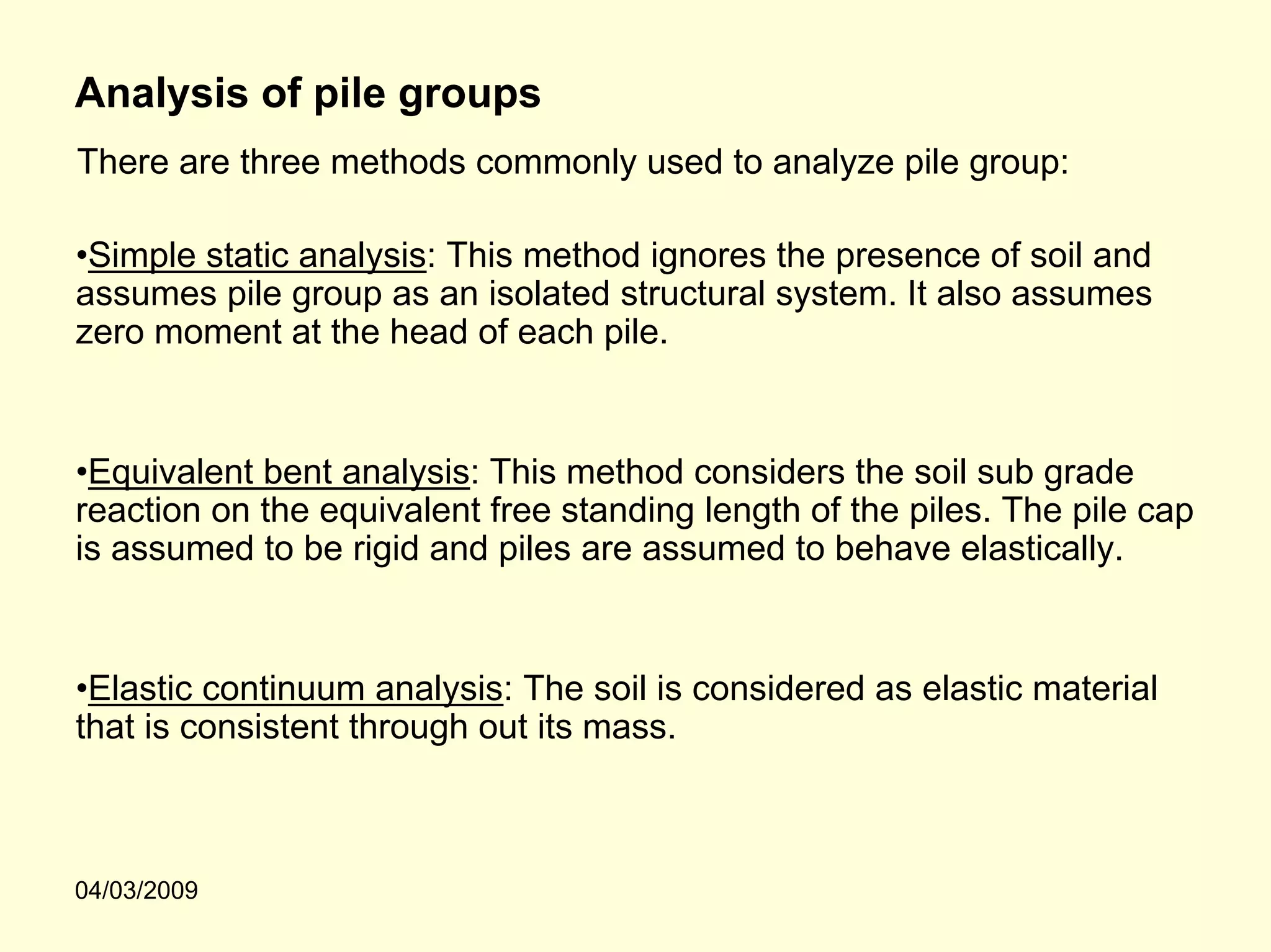 Analysis of pile groups

There are three methods commonly used to analyze pile group:

•Simple static analysis: This method ignores the presence of soil and assumes pile group as an isolated structural system. It also assumes zero moment at the head of each pile.

•Equivalent bent analysis: This method considers the soil sub grade reaction on the equivalent free standing length of the piles. The pile cap is assumed to be rigid and piles are assumed to behave elastically.

•Elastic continuum analysis: The soil is considered as elastic material that is consistent through out its mass.

04/03/2009